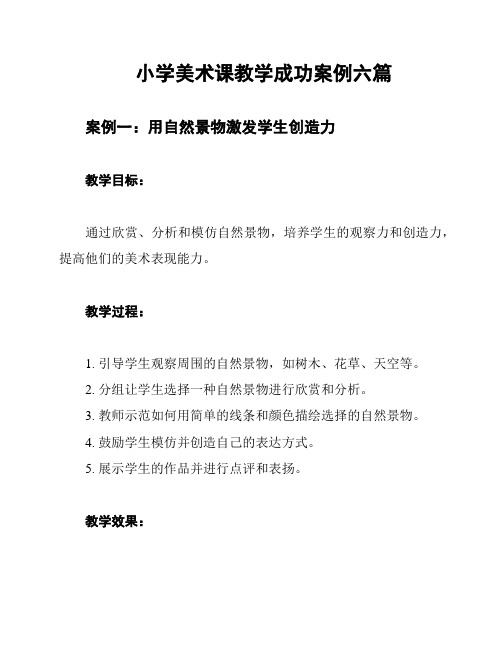 小学美术课教学成功案例六篇

案例一：用自然景物激发学生创造力

教学目标：

通过欣赏、分析和模仿自然景物，培养学生的观察力和创造力，提高他们的美术表现能力。

教学过程：

1. 引导学生观察周围的自然景物，如树木、花草、天空等。
2. 分组让学生选择一种自然景物进行欣赏和分析。
3. 教师示范如何用简单的线条和颜色描绘选择的自然景物。
4. 鼓励学生模仿并创造自己的表达方式。
5. 展示学生的作品并进行点评和表扬。

教学效果：